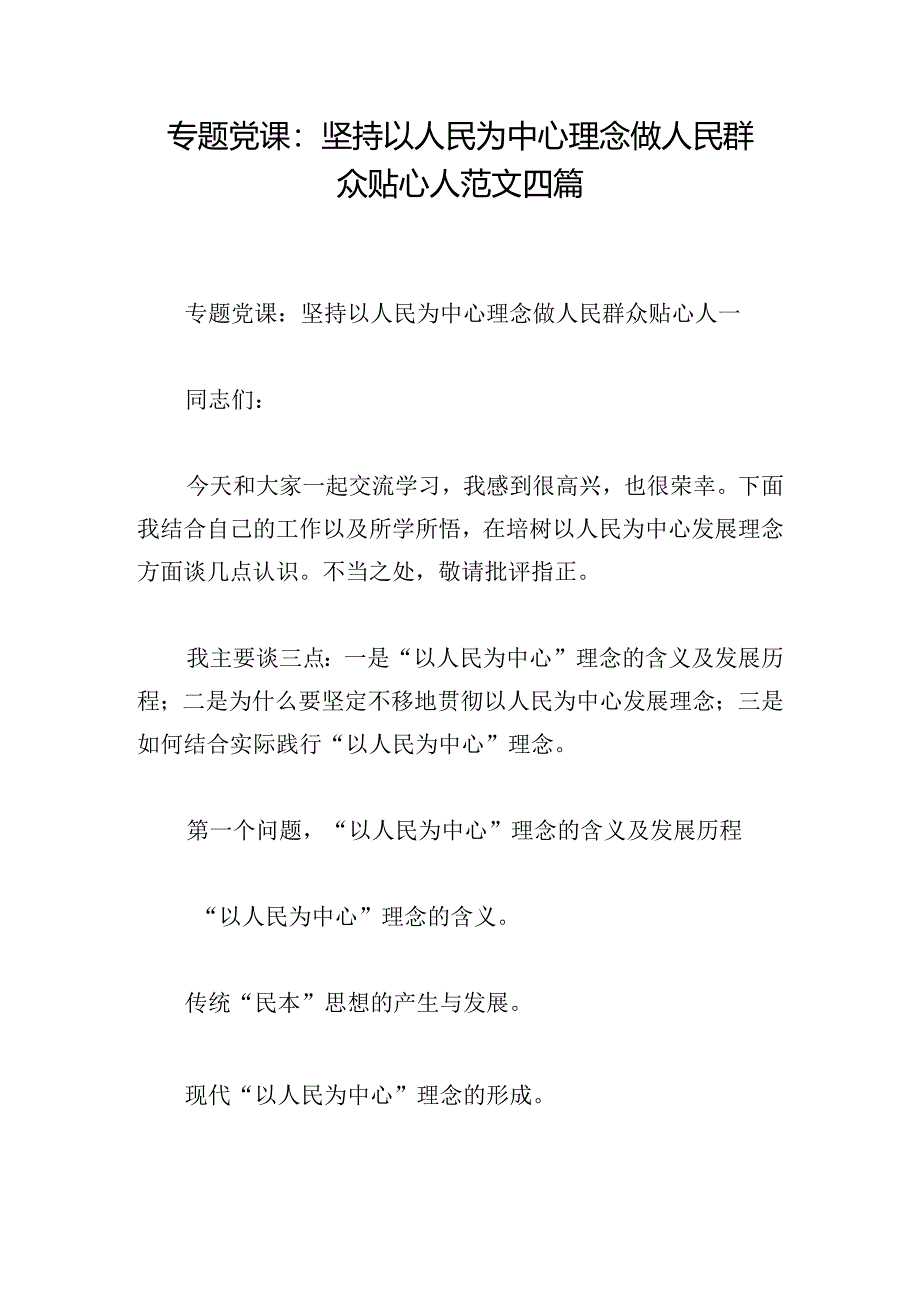 专题党课：坚持以人民为中心理念做人民群众贴心人范文四篇

专题党课：坚持以人民为中心理念做人民群众贴心人一

同志们：

今天和大家一起交流学习，我感到很高兴，也很荣幸。下面我结合自己的工作以及所学所悟，在培树以人民为中心发展理念方面谈几点认识。不当之处，敬请批评指正。

我主要谈三点：一是“以人民为中心”理念的含义及发展历程；二是为什么要坚定不移地贯彻以人民为中心发展理念；三是如何结合实际践行“以人民为中心”理念。

第一个问题，“以人民为中心”理念的含义及发展历程

“以人民为中心”理念的含义。

传统“民本”思想的产生与发展。

现代“以人民为中心”理念的形成。